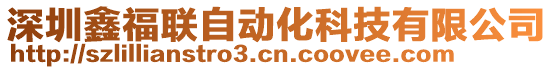 深圳鑫福联自动化科技有限公司
http://szlillianstro3.cn.coovee.com